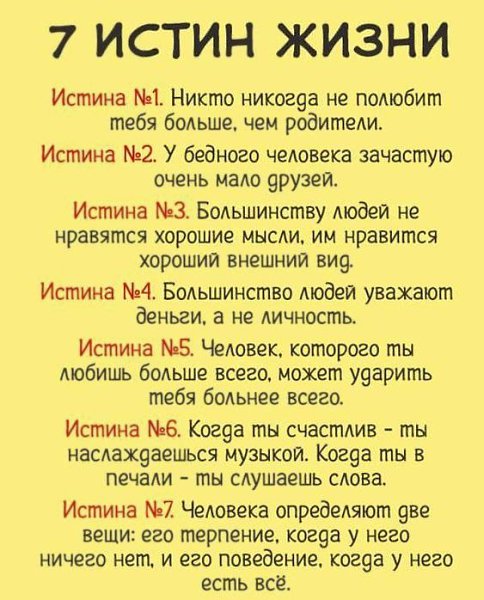 7 ИСТИН ЖИЗНИ

Истина №1. Никто никогда не полюбит тебя больше, чем родители.

Истина №2. У бедного человека зачастую очень мало друзей.

Истина №3. Большинству людей не нравятся хорошие мысли, им нравится хороший внешний вид.

Истина №4. Большинство людей уважают деньги, а не личность.

Истина №5. Человек, которого ты любишь больше всего, может ударить тебя больнее всего.

Истина №6. Когда ты счастлив - ты наслаждаешься музыкой. Когда ты в печали - ты слушаешь слова.

Истина №7. Человека определяют две вещи: его терпение, когда у него ничего нет, и его поведение, когда у него есть всё.